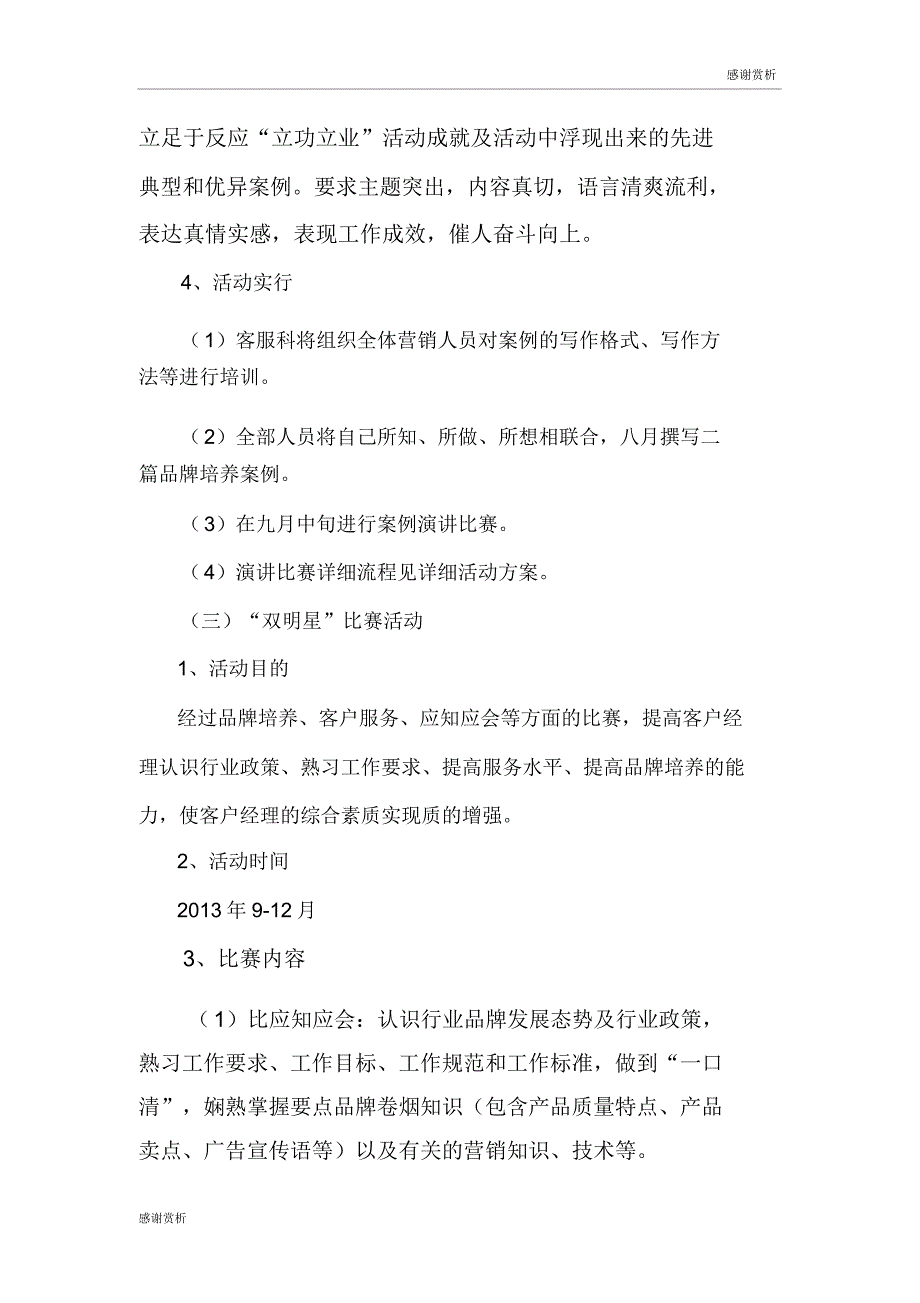 感谢赏析

立足于反应“立功立业”活动成就及活动中浮现出来的先进典型和优异案例。要求主题突出，内容真切，语言清爽流利，表达真情实感，表现工作成效，催人奋斗向上。

4、活动实行

（1）客服科将组织全体营销人员对案例的写作格式、写作方法等进行培训。

（2）全部人员将自己所知、所做、所想相联合，八月撰写二篇品牌培养案例。

（3）在九月中旬进行案例演讲比赛。

（4）演讲比赛详细流程见详细活动方案。

（三）“双明星”比赛活动

1、活动目的

经过品牌培养、客户服务、应知应会等方面的比赛，提高客户经理认识行业政策、熟习工作要求、提高服务水平、提高品牌培养的能力，使客户经理的综合素质实现质的增强。

2、活动时间

2013 年 9-12 月

3、比赛内容

（1）比应知应会：认识行业品牌发展态势及行业政策，熟习工作要求、工作目标、工作规范和工作标准，做到“一口清”，娴熟掌握要点品牌卷烟知识（包含产品质量特点、产品卖点、广告宣传语等）以及有关的营销知识、技术等。

感谢赏析